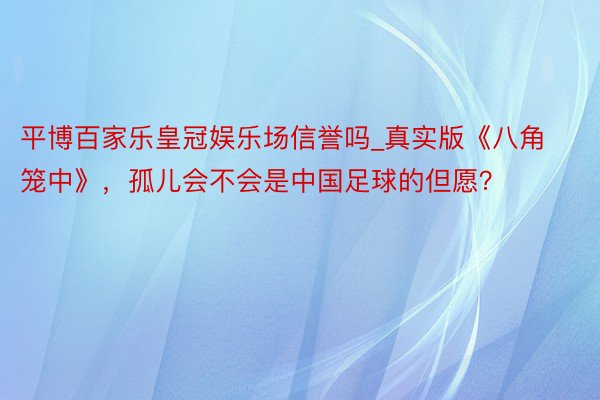 平博百家乐皇冠娱乐场信誉吗_真实版《八角笼中》，孤儿会不会是中国足球的但愿?